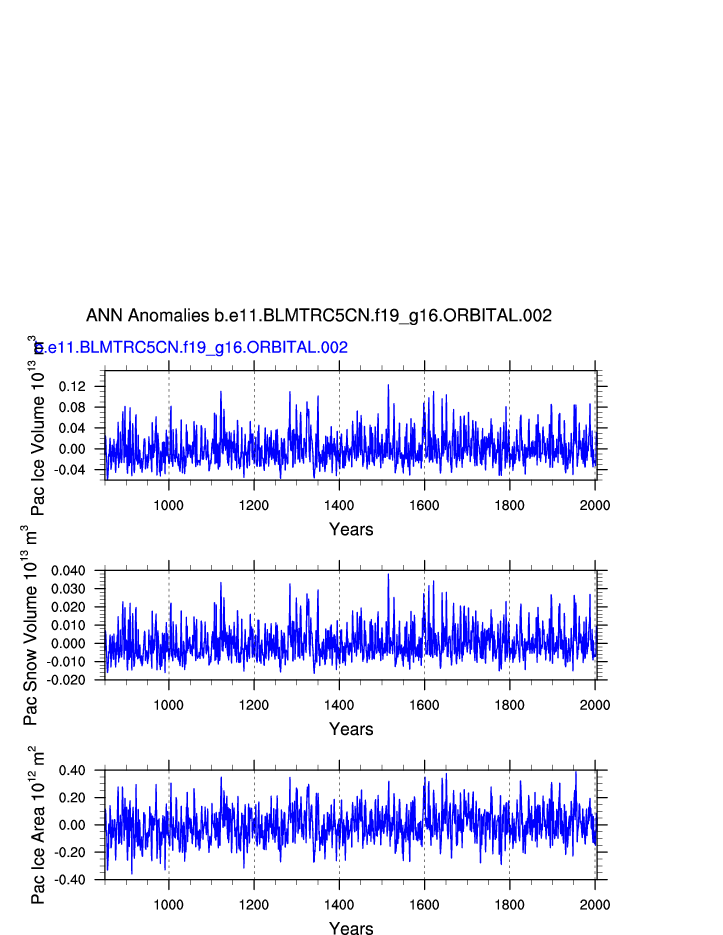 ANN Anomalies b.e11.BLMTRC5CN.f19_g16.ORBITAL.002

b.e11.BLMTRC5CN.f19_g16.ORBITAL.002

Pac Ice Volume $10^{13}$ $m^3$

0.12
0.08
0.04
0.00
-0.04

1000 1200 1400 1600 1800 2000

Years

Pac Snow Volume $10^{13}$ $m^3$

0.040
0.030
0.020
0.010
0.000
-0.010
-0.020

1000 1200 1400 1600 1800 2000

Years

Pac Ice Area $10^{12}$ $m^2$

0.40
0.20
0.00
-0.20
-0.40

1000 1200 1400 1600 1800 2000

Years